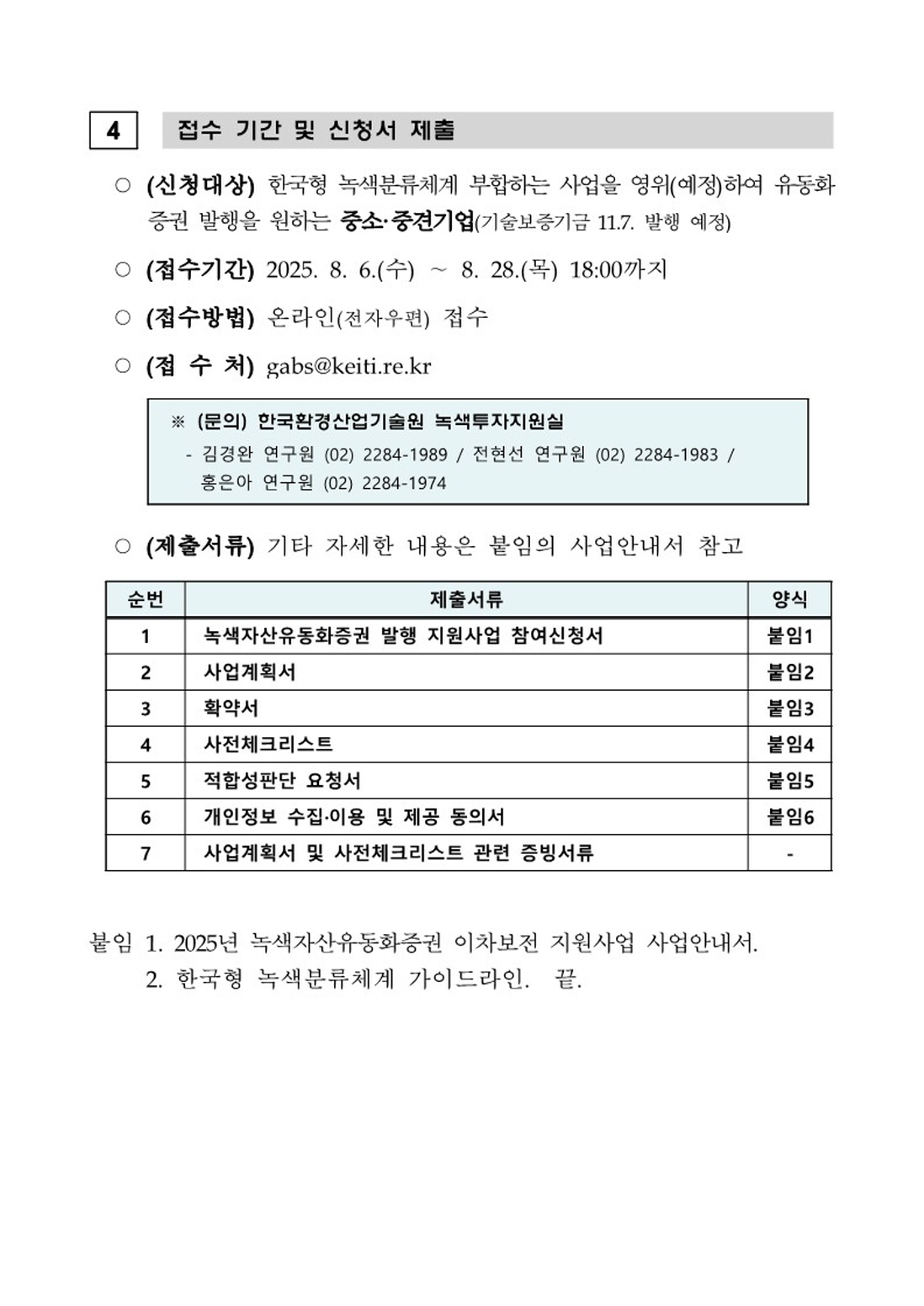 4 접수 기간 및 신청서 제출

○ (신청대상) 한국형 녹색분류체계 부합하는 사업을 영위(예정)하여 유동화 증권 발행을 원하는 중소·중견기업(기술보증기금 11.7. 발행 예정)

○ (접수기간) 2025. 8. 6.(수) ~ 8. 28.(목) 18:00까지

○ (접수방법) 온라인(전자우편) 접수

○ (접 수 처) gabs@keiti.re.kr

※ (문의) 한국환경산업기술원 녹색투자지원실
- 김경완 연구원 (02) 2284-1989 / 전현선 연구원 (02) 2284-1983 / 홍은아 연구원 (02) 2284-1974

○ (제출서류) 기타 자세한 내용은 붙임의 사업안내서 참고

| 순번 | 제출서류 | 양식 |
|---|---|---|
| 1 | 녹색자산유동화증권 발행 지원사업 참여신청서 | 붙임1 |
| 2 | 사업계획서 | 붙임2 |
| 3 | 확약서 | 붙임3 |
| 4 | 사전체크리스트 | 붙임4 |
| 5 | 적합성판단 요청서 | 붙임5 |
| 6 | 개인정보 수집·이용 및 제공 동의서 | 붙임6 |
| 7 | 사업계획서 및 사전체크리스트 관련 증빙서류 | - |

붙임 1. 2025년 녹색자산유동화증권 이차보전 지원사업 사업안내서.
2. 한국형 녹색분류체계 가이드라인. 끝.